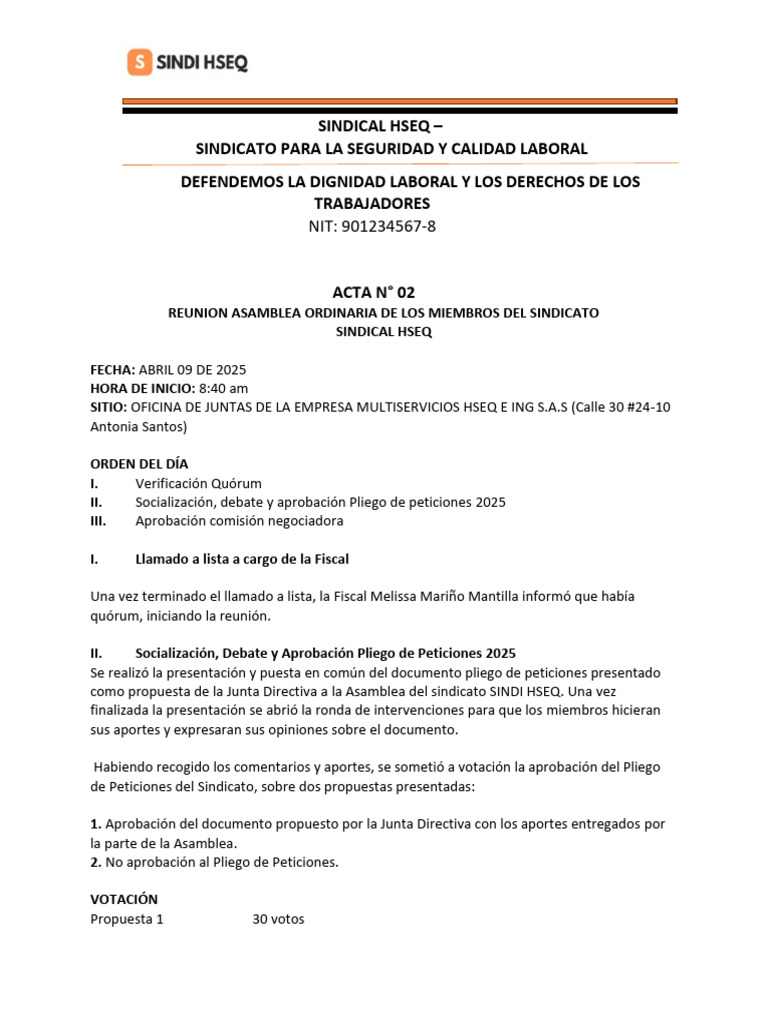 S SINDI HSEQ

SINDICAL HSEQ –
SINDICATO PARA LA SEGURIDAD Y CALIDAD LABORAL

DEFENDEMOS LA DIGNIDAD LABORAL Y LOS DERECHOS DE LOS TRABAJADORES
NIT: 901234567-8

ACTA N° 02
REUNION ASAMBLEA ORDINARIA DE LOS MIEMBROS DEL SINDICATO
SINDICAL HSEQ

FECHA: ABRIL 09 DE 2025
HORA DE INICIO: 8:40 am
SITIO: OFICINA DE JUNTAS DE LA EMPRESA MULTISERVICIOS HSEQ E ING S.A.S (Calle 30 #24-10 Antonia Santos)

ORDEN DEL DÍA
I. Verificación Quórum
II. Socialización, debate y aprobación Pliego de peticiones 2025
III. Aprobación comisión negociadora

I. Llamado a lista a cargo de la Fiscal

Una vez terminado el llamado a lista, la Fiscal Melissa Mariño Mantilla informó que había quórum, iniciando la reunión.

II. Socialización, Debate y Aprobación Pliego de Peticiones 2025
Se realizó la presentación y puesta en común del documento pliego de peticiones presentado como propuesta de la Junta Directiva a la Asamblea del sindicato SINDI HSEQ. Una vez finalizada la presentación se abrió la ronda de intervenciones para que los miembros hicieran sus aportes y expresaran sus opiniones sobre el documento.

Habiendo recogido los comentarios y aportes, se sometió a votación la aprobación del Pliego de Peticiones del Sindicato, sobre dos propuestas presentadas:

1. Aprobación del documento propuesto por la Junta Directiva con los aportes entregados por la parte de la Asamblea.
2. No aprobación al Pliego de Peticiones.

VOTACIÓN
Propuesta 1 30 votos